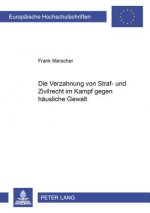 Europäische Hochschulschriften

Frank Merscher

Die Verzahnung von Straf- und Zivilrecht im Kampf gegen häusliche Gewalt

PETER LANG